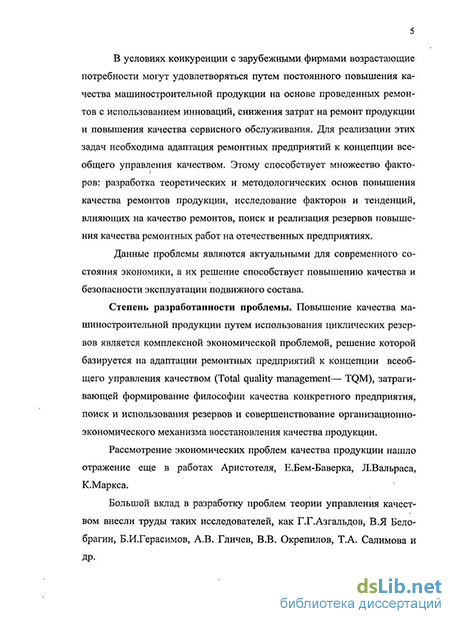 5

В условиях конкуренции с зарубежными фирмами возрастающие потребности могут удовлетворяться путем постоянного повышения качества машиностроительной продукции на основе проведенных ремонтов с использованием инноваций, снижения затрат на ремонт продукции и повышения качества сервисного обслуживания. Для реализации этих задач необходима адаптация ремонтных предприятий к концепции всеобщего управления качеством. Этому способствует множество факторов: разработка теоретических и методологических основ повышения качества ремонтов продукции, исследование факторов и тенденций, влияющих на качество ремонтов, поиск и реализация резервов повышения качества ремонтных работ на отечественных предприятиях.

Данные проблемы являются актуальными для современного состояния экономики, а их решение способствует повышению качества и безопасности эксплуатации подвижного состава.

Степень разработанности проблемы. Повышение качества машиностроительной продукции путем использования циклических резервов является комплексной экономической проблемой, решение которой базируется на адаптации ремонтных предприятий к концепции всеобщего управления качеством (Total quality management— TQM), затрагивающей формирование философии качества конкретного предприятия, поиск и использования резервов и совершенствование организационно-экономического механизма восстановления качества продукции.

Рассмотрение экономических проблем качества продукции нашло отражение еще в работах Аристотеля, Е.Бем-Баверка, Л.Вальраса, К.Маркса.

Большой вклад в разработку проблем теории управления качеством внесли труды таких исследователей, как Г.Г.Азгальдов, В.Я Белобрагин, Б.И.Герасимов, А.В. Гличев, В.В. Окрепилов, Т.А. Салимова и др.

dsLib.net
библиотека диссертаций